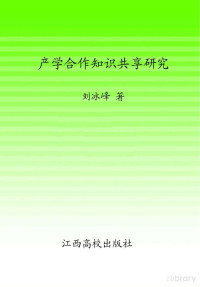 产学合作知识共享研究

刘冰峰 著

江西高校出版社

zlibrary